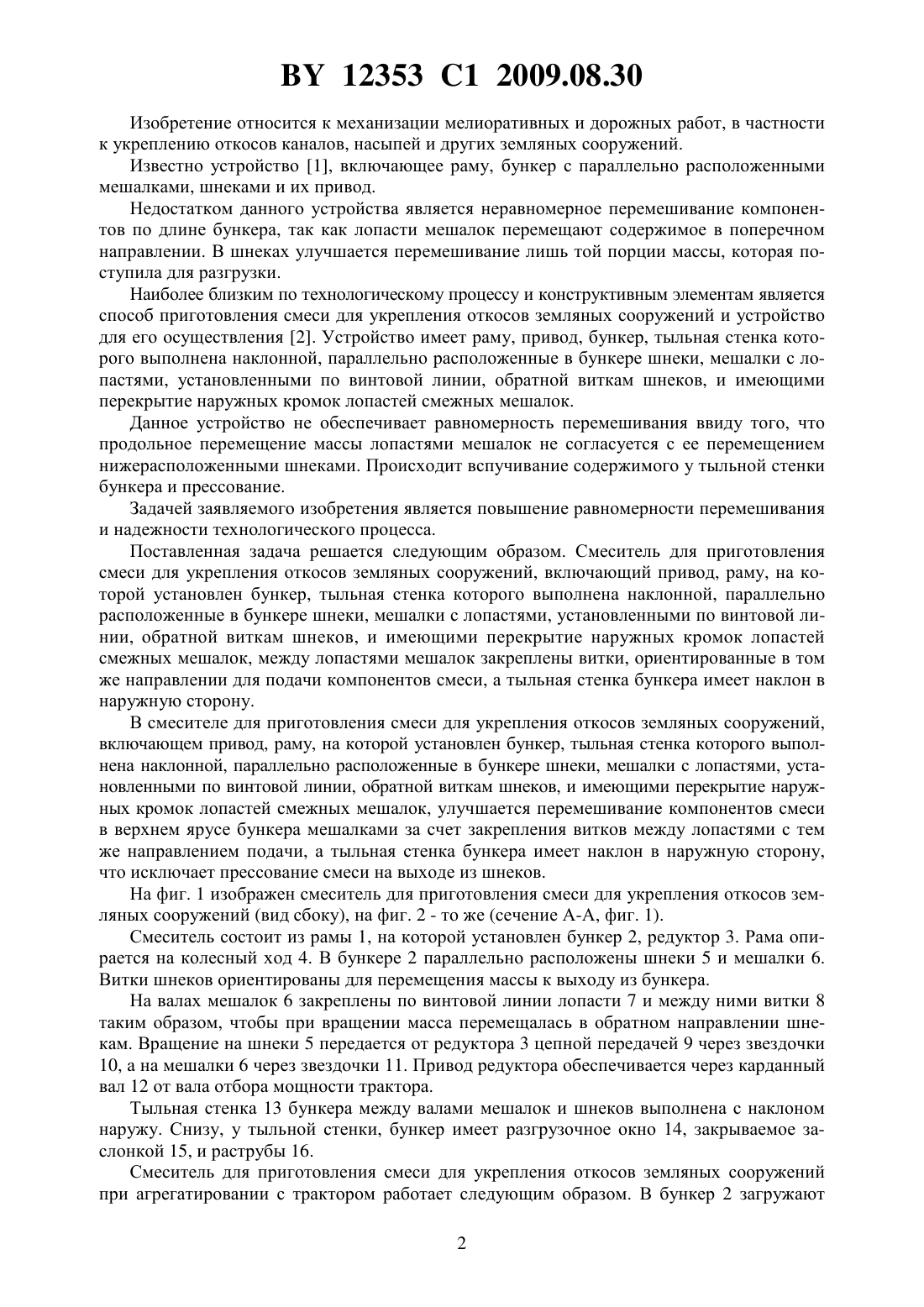 BY 12353 C1 2009.08.30

Изобретение относится к механизации мелиоративных и дорожных работ, в частности к укреплению откосов каналов, насыпей и других земляных сооружений.

Известно устройство [1], включающее раму, бункер с параллельно расположенными мешалками, шнеками и их привод.

Недостатком данного устройства является неравномерное перемешивание компонентов по длине бункера, так как лопасти мешалок перемещают содержимое в поперечном направлении. В шнеках улучшается перемешивание лишь той порции массы, которая поступила для разгрузки.

Наиболее близким по технологическому процессу и конструктивным элементам является способ приготовления смеси для укрепления откосов земляных сооружений и устройство для его осуществления [2]. Устройство имеет раму, привод, бункер, тыльная стенка которого выполнена наклонной, параллельно расположенные в бункере шнеки, мешалки с лопастями, установленными по винтовой линии, обратной виткам шнеков, и имеющими перекрытие наружных кромок лопастей смежных мешалок.

Данное устройство не обеспечивает равномерность перемешивания ввиду того, что продольное перемещение массы лопастями мешалок не согласуется с ее перемещением нижерасположенными шнеками. Происходит вспучивание содержимого у тыльной стенки бункера и прессование.

Задачей заявляемого изобретения является повышение равномерности перемешивания и надежности технологического процесса.

Поставленная задача решается следующим образом. Смеситель для приготовления смеси для укрепления откосов земляных сооружений, включающий привод, раму, на которой установлен бункер, тыльная стенка которого выполнена наклонной, параллельно расположенные в бункере шнеки, мешалки с лопастями, установленными по винтовой линии, обратной виткам шнеков, и имеющими перекрытие наружных кромок лопастей смежных мешалок, между лопастями мешалок закреплены витки, ориентированные в том же направлении для подачи компонентов смеси, а тыльная стенка бункера имеет наклон в наружную сторону.

В смесителе для приготовления смеси для укрепления откосов земляных сооружений, включающем привод, раму, на которой установлен бункер, тыльная стенка которого выполнена наклонной, параллельно расположенные в бункере шнеки, мешалки с лопастями, установленными по винтовой линии, обратной виткам шнеков, и имеющими перекрытие наружных кромок лопастей смежных мешалок, улучшается перемешивание компонентов смеси в верхнем ярусе бункера мешалками за счет закрепления витков между лопастями с тем же направлением подачи, а тыльная стенка бункера имеет наклон в наружную сторону, что исключает прессование смеси на выходе из шнеков.

На фиг. 1 изображен смеситель для приготовления смеси для укрепления откосов земляных сооружений (вид сбоку), на фиг. 2 - то же (сечение А-А, фиг. 1).

Смеситель состоит из рамы 1, на которой установлен бункер 2, редуктор 3. Рама опирается на колесный ход 4. В бункере 2 параллельно расположены шнеки 5 и мешалки 6. Витки шнеков ориентированы для перемещения массы к выходу из бункера.

На валах мешалок 6 закреплены по винтовой линии лопасти 7 и между ними витки 8 таким образом, чтобы при вращении масса перемещалась в обратном направлении шнекам. Вращение на шнеки 5 передается от редуктора 3 цепной передачей 9 через звездочки 10, а на мешалки 6 через звездочки 11. Привод редуктора обеспечивается через карданный вал 12 от вала отбора мощности трактора.

Тыльная стенка 13 бункера между валами мешалок и шнеков выполнена с наклоном наружу. Снизу, у тыльной стенки, бункер имеет разгрузочное окно 14, закрываемое заслонкой 15, и раструбы 16.

Смеситель для приготовления смеси для укрепления откосов земляных сооружений при агрегатировании с трактором работает следующим образом. В бункер 2 загружают

2